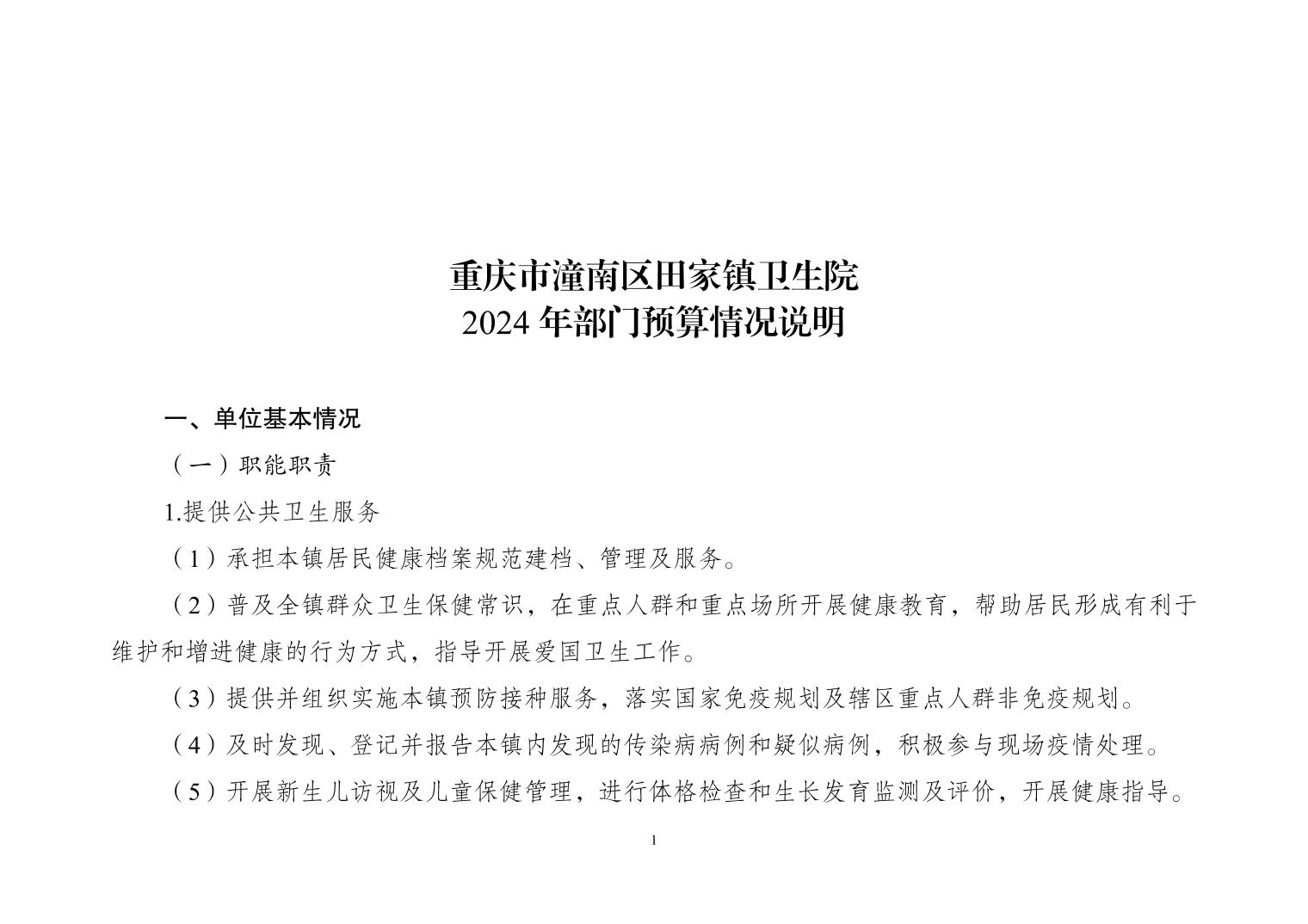 重庆市潼南区田家镇卫生院
2024 年部门预算情况说明

一、单位基本情况

（一）职能职责

1.提供公共卫生服务

（1）承担本镇居民健康档案规范建档、管理及服务。

（2）普及全镇群众卫生保健常识，在重点人群和重点场所开展健康教育，帮助居民形成有利于维护和增进健康的行为方式，指导开展爱国卫生工作。

（3）提供并组织实施本镇预防接种服务，落实国家免疫规划及辖区重点人群非免疫规划。

（4）及时发现、登记并报告本镇内发现的传染病病例和疑似病例，积极参与现场疫情处理。

（5）开展新生儿访视及儿童保健管理，进行体格检查和生长发育监测及评价，开展健康指导。

1